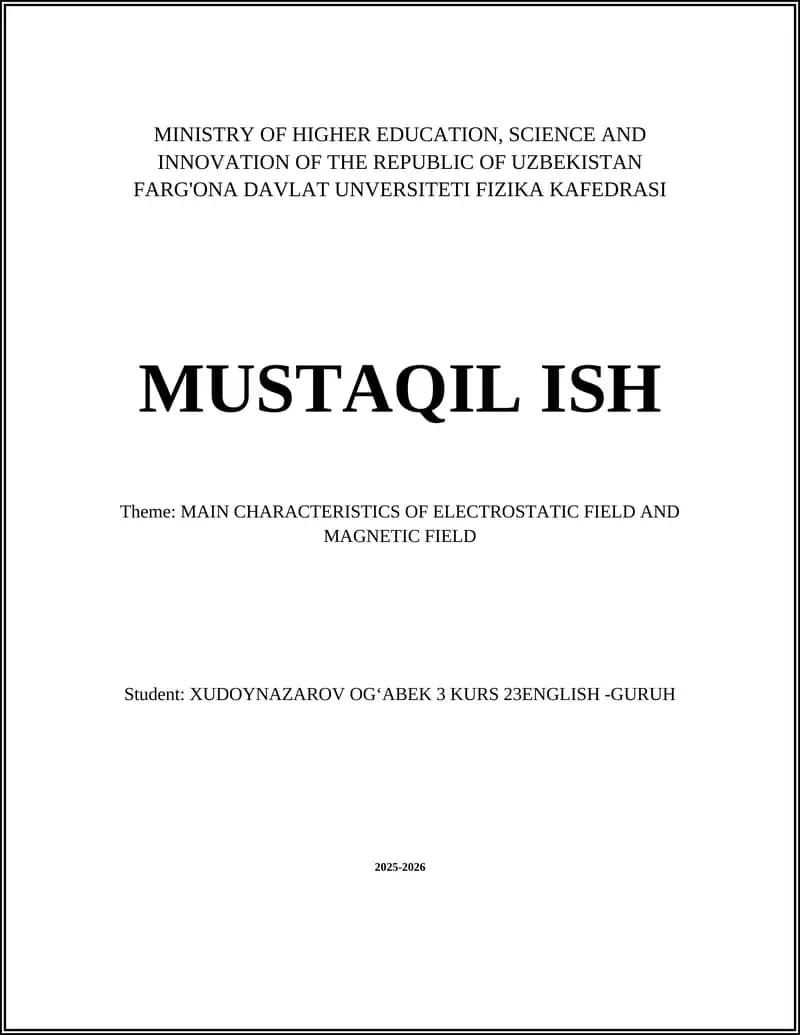 MINISTRY OF HIGHER EDUCATION, SCIENCE AND INNOVATION OF THE REPUBLIC OF UZBEKISTAN
FARG'ONA DAVLAT UNVERSITETI FIZIKA KAFEDRASI

MUSTAQIL ISH

Theme: MAIN CHARACTERISTICS OF ELECTROSTATIC FIELD AND MAGNETIC FIELD

Student: XUDOYNAZAROV OG‘ABEK 3 KURS 23ENGLISH -GURUH

2025-2026